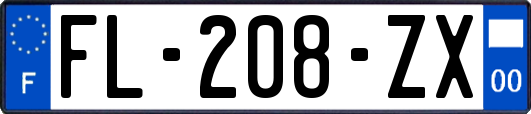 F
FL-208-ZX
00